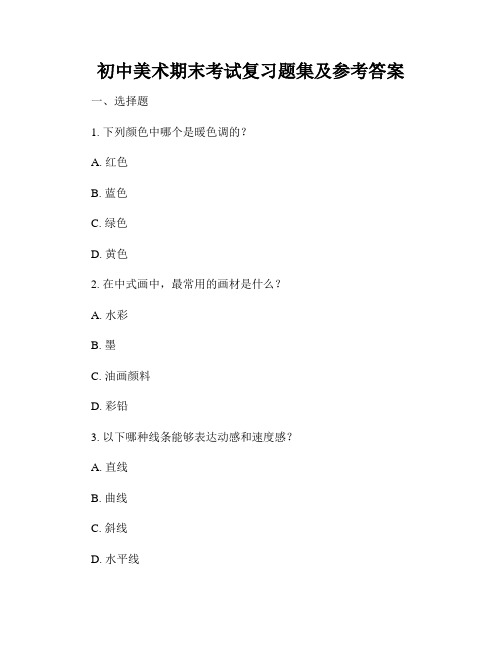 初中美术期末考试复习题集及参考答案

一、选择题

1. 下列颜色中哪个是暖色调的？

A. 红色

B. 蓝色

C. 绿色

D. 黄色

2. 在中式画中，最常用的画材是什么？

A. 水彩

B. 墨

C. 油画颜料

D. 彩铅

3. 以下哪种线条能够表达动感和速度感？

A. 直线

B. 曲线

C. 斜线

D. 水平线